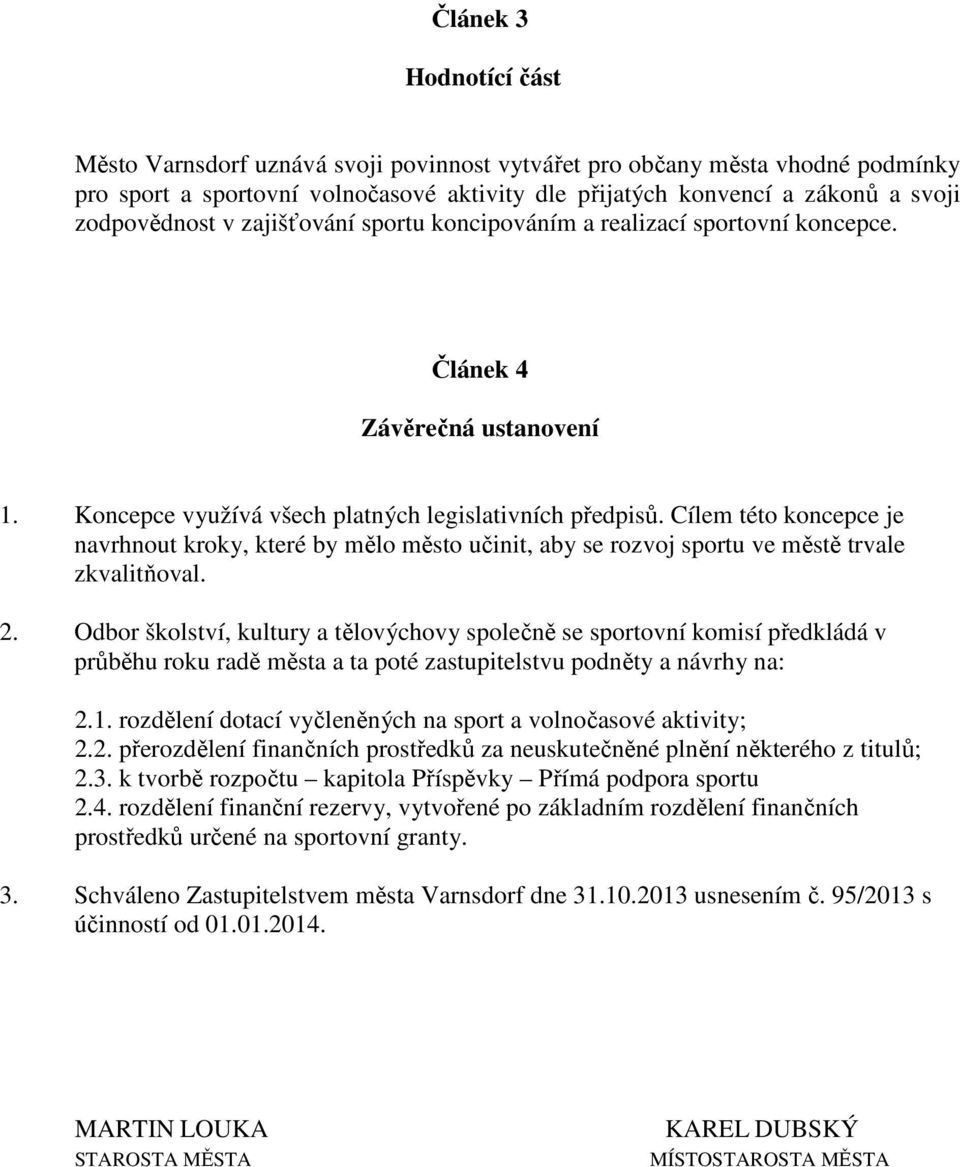 Článek 3

Hodnotící část

Město Varnsdorf uznává svoji povinnost vytvářet pro občany města vhodné podmínky pro sport a sportovní volnočasové aktivity dle přijatých konvencí a zákonů a svoji zodpovědnost v zajišťování sportu koncipováním a realizací sportovní koncepce.

Článek 4

Závěrečná ustanovení

1. Koncepce využívá všech platných legislativních předpisů. Cílem této koncepce je navrhnout kroky, které by mělo město učinit, aby se rozvoj sportu ve městě trvale zkvalitňoval.

2. Odbor školství, kultury a tělovýchovy společně se sportovní komisí předkládá v průběhu roku radě města a ta poté zastupitelstvu podněty a návrhy na:

2.1. rozdělení dotací vyčleněných na sport a volnočasové aktivity;
2.2. přerozdělení finančních prostředků za neuskutečněné plnění některého z titulů;
2.3. k tvorbě rozpočtu – kapitola Příspěvky – Přímá podpora sportu
2.4. rozdělení finanční rezervy, vytvořené po základním rozdělení finančních prostředků určené na sportovní granty.

3. Schváleno Zastupitelstvem města Varnsdorf dne 31.10.2013 usnesením č. 95/2013 s účinností od 01.01.2014.

MARTIN LOUKA
STAROSTA MĚSTA

KAREL DUBSKÝ
MÍSTOSTAROSTA MĚSTA